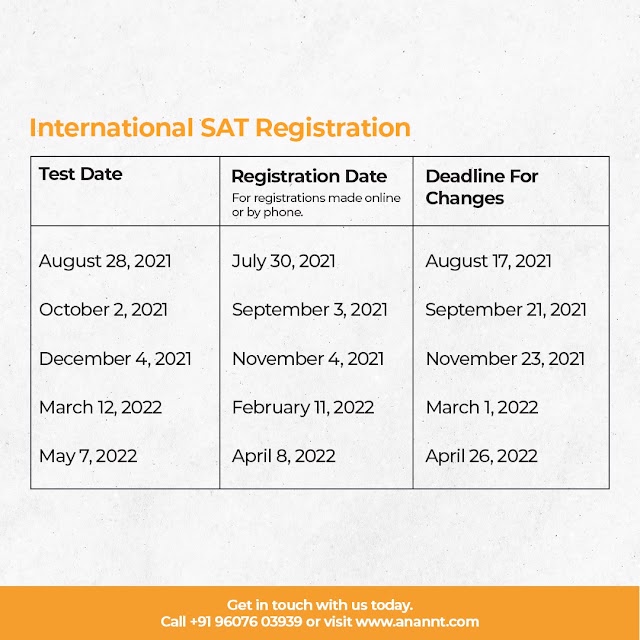 International SAT Registration

| Test Date | Registration Date For registrations made online or by phone. | Deadline For Changes |
|---|---|---|
| August 28, 2021 | July 30, 2021 | August 17, 2021 |
| October 2, 2021 | September 3, 2021 | September 21, 2021 |
| December 4, 2021 | November 4, 2021 | November 23, 2021 |
| March 12, 2022 | February 11, 2022 | March 1, 2022 |
| May 7, 2022 | April 8, 2022 | April 26, 2022 |

Get in touch with us today.
Call +91 96076 03939 or visit www.anannt.com